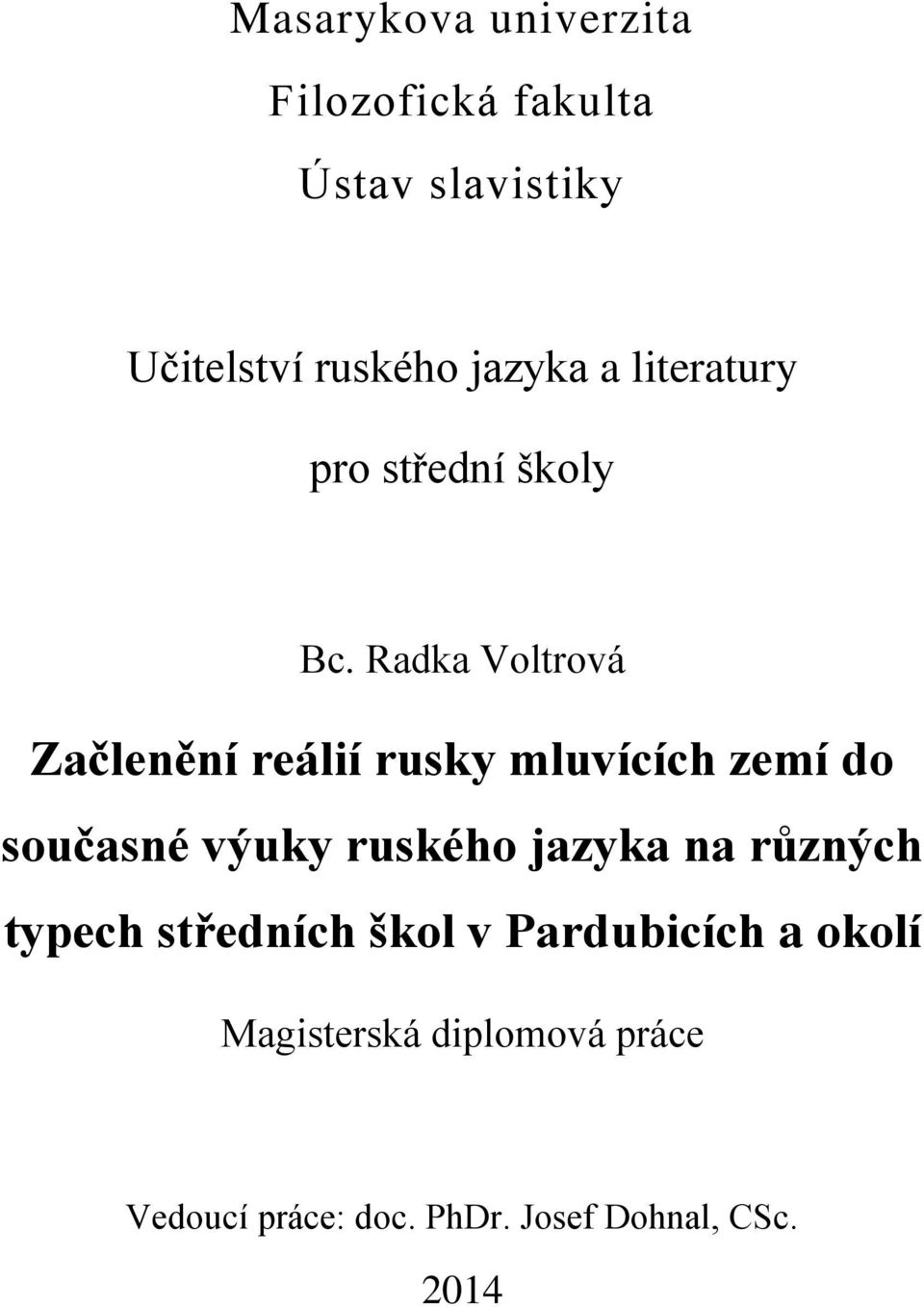 Masarykova univerzita

Filozofická fakulta

Ústav slavistiky

Učitelství ruského jazyka a literatury pro střední školy

Bc. Radka Voltrová

Začlenění reálií rusky mluvících zemí do současné výuky ruského jazyka na různých typech středních škol v Pardubicích a okolí

Magisterská diplomová práce

Vedoucí práce: doc. PhDr. Josef Dohnal, CSc.

2014